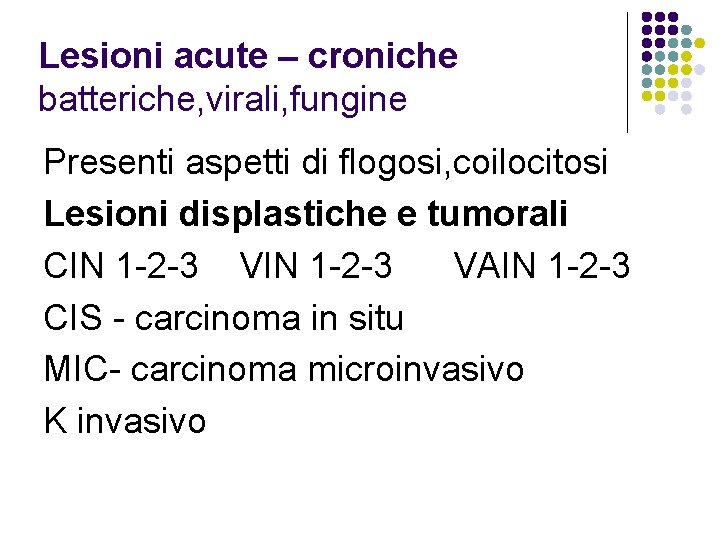 Lesioni acute – croniche
batteriche,virali,fungine

Presenti aspetti di flogosi,coilocitosi

Lesioni displastiche e tumorali

CIN 1-2-3 VIN 1-2-3 VAIN 1-2-3

CIS - carcinoma in situ

MIC- carcinoma microinvasivo

K invasivo